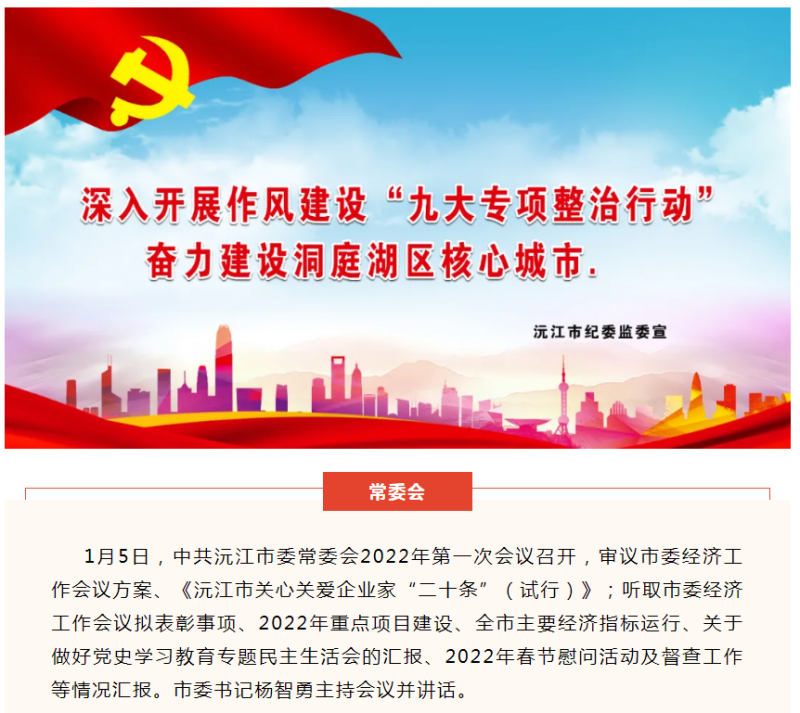 深入开展作风建设“九大专项整治行动”
奋力建设洞庭湖区核心城市.

沅江市纪委监委宣

常委会

1月5日，中共沅江市委常委会2022年第一次会议召开，审议市委经济工作会议方案、《沅江市关心关爱企业家“二十条”（试行）》；听取市委经济工作会议拟表彰事项、2022年重点项目建设、全市主要经济指标运行、关于做好党史学习教育专题民主生活会的汇报、2022年春节慰问活动及督查工作等情况汇报。市委书记杨智勇主持会议并讲话。